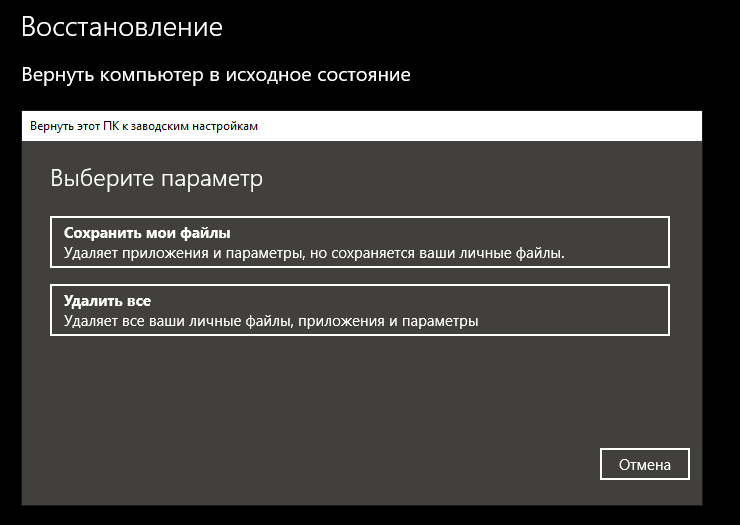 Восстановление

Вернуть компьютер в исходное состояние

Вернуть этот ПК к заводским настройкам

Выберите параметр

Сохранить мои файлы
Удаляет приложения и параметры, но сохраняется ваши личные файлы.

Удалить все
Удаляет все ваши личные файлы, приложения и параметры

Отмена